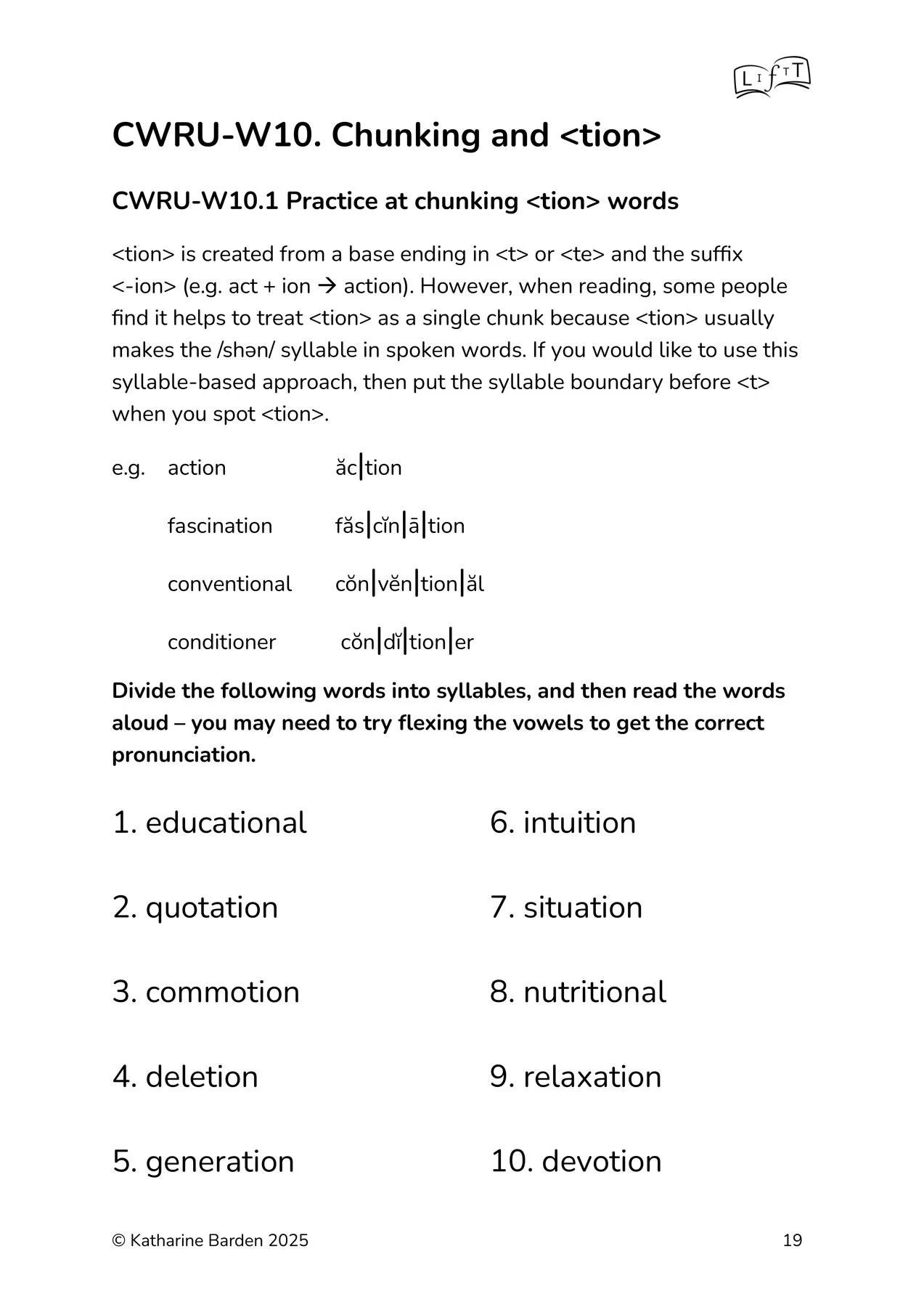 LIfTT

CWRU-W10. Chunking and <tion>

CWRU-W10.1 Practice at chunking <tion> words

<tion> is created from a base ending in <t> or <te> and the suffix <-ion> (e.g. act + ion → action). However, when reading, some people find it helps to treat <tion> as a single chunk because <tion> usually makes the /shən/ syllable in spoken words. If you would like to use this syllable-based approach, then put the syllable boundary before <t> when you spot <tion>.

e.g. action ăc|tion

fascination făs|cĭn|ā|tion

conventional cŏn|vĕn|tion|ăl

conditioner cŏn|dĭ|tion|er

Divide the following words into syllables, and then read the words aloud – you may need to try flexing the vowels to get the correct pronunciation.

1. educational

2. quotation

3. commotion

4. deletion

5. generation

6. intuition

7. situation

8. nutritional

9. relaxation

10. devotion

© Katharine Barden 2025

19